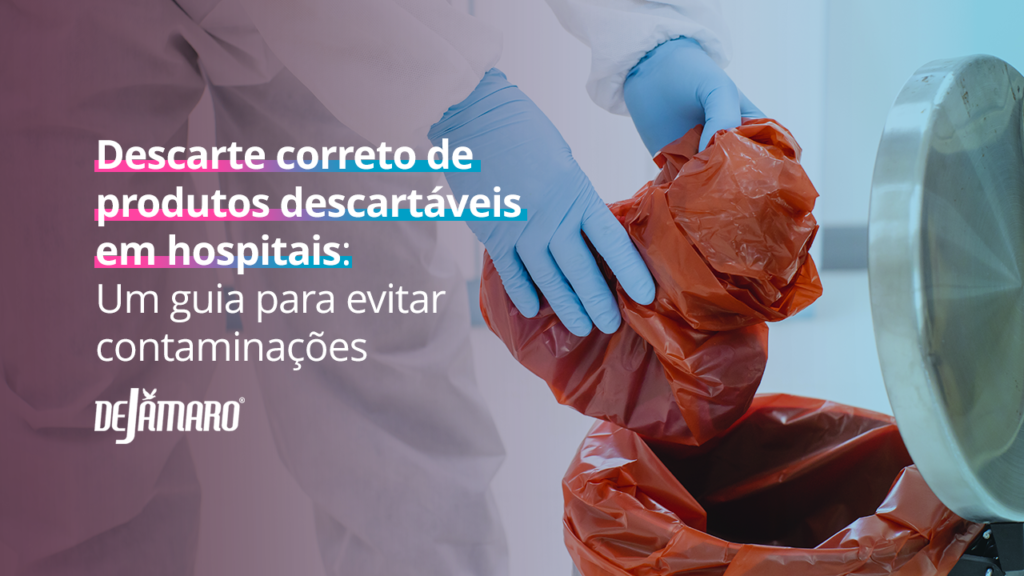 Descarte correto de produtos descartáveis em hospitais: Um guia para evitar contaminações

DEJAMARO®